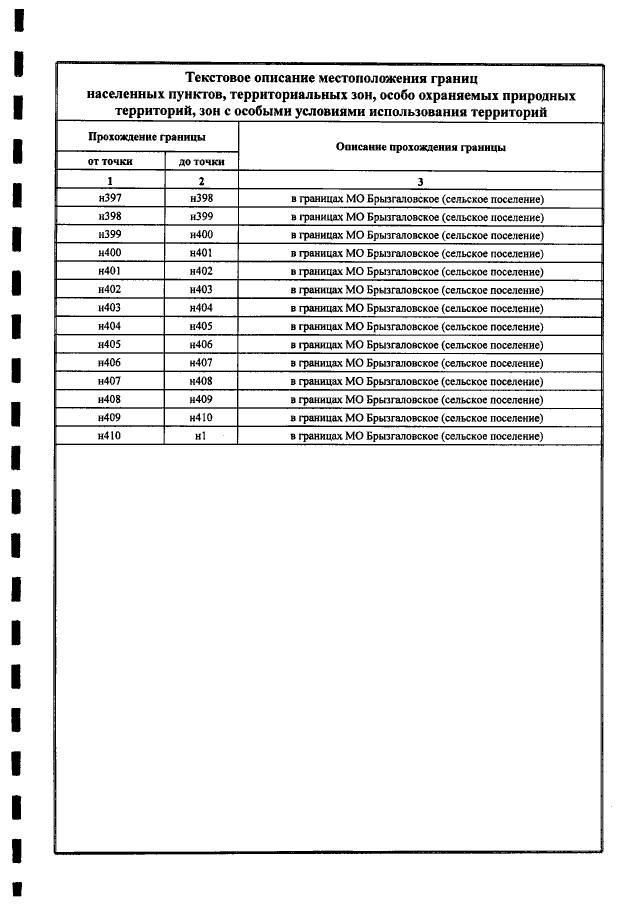 Текстовое описание местоположения границ населенных пунктов, территориальных зон, особо охраняемых природных территорий, зон с особыми условиями использования территорий

| Прохождение границы | | Описание прохождения границы |
|---|---|---|
| от точки | до точки | |
| 1 | 2 | 3 |
| н397 | н398 | в границах МО Брызгаловское (сельское поселение) |
| н398 | н399 | в границах МО Брызгаловское (сельское поселение) |
| н399 | н400 | в границах МО Брызгаловское (сельское поселение) |
| н400 | н401 | в границах МО Брызгаловское (сельское поселение) |
| н401 | н402 | в границах МО Брызгаловское (сельское поселение) |
| н402 | н403 | в границах МО Брызгаловское (сельское поселение) |
| н403 | н404 | в границах МО Брызгаловское (сельское поселение) |
| н404 | н405 | в границах МО Брызгаловское (сельское поселение) |
| н405 | н406 | в границах МО Брызгаловское (сельское поселение) |
| н406 | н407 | в границах МО Брызгаловское (сельское поселение) |
| н407 | н408 | в границах МО Брызгаловское (сельское поселение) |
| н408 | н409 | в границах МО Брызгаловское (сельское поселение) |
| н409 | н410 | в границах МО Брызгаловское (сельское поселение) |
| н410 | н1 | в границах МО Брызгаловское (сельское поселение) |